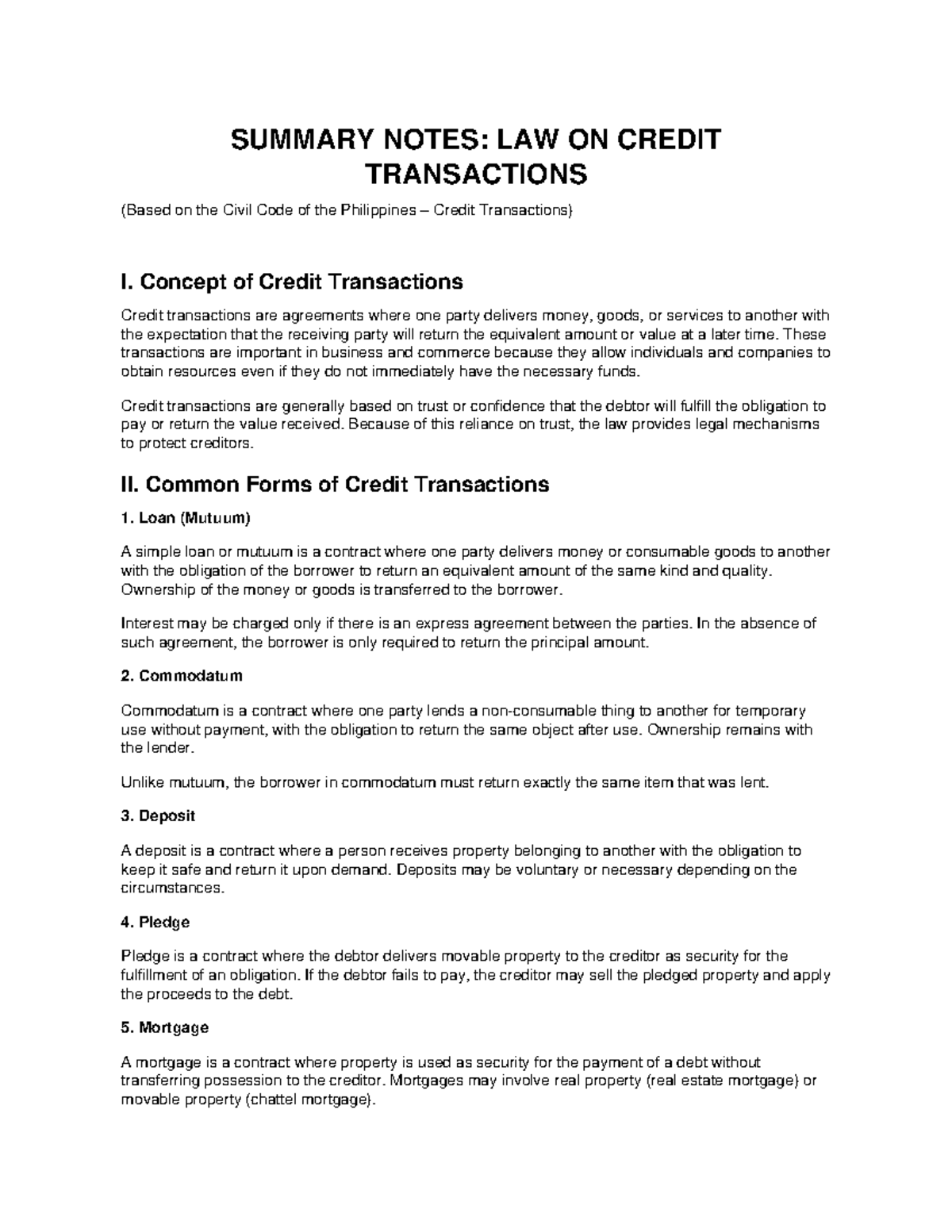 SUMMARY NOTES: LAW ON CREDIT TRANSACTIONS

(Based on the Civil Code of the Philippines – Credit Transactions)

I. Concept of Credit Transactions

Credit transactions are agreements where one party delivers money, goods, or services to another with the expectation that the receiving party will return the equivalent amount or value at a later time. These transactions are important in business and commerce because they allow individuals and companies to obtain resources even if they do not immediately have the necessary funds.

Credit transactions are generally based on trust or confidence that the debtor will fulfill the obligation to pay or return the value received. Because of this reliance on trust, the law provides legal mechanisms to protect creditors.

II. Common Forms of Credit Transactions

1. Loan (Mutuum)

A simple loan or mutuum is a contract where one party delivers money or consumable goods to another with the obligation of the borrower to return an equivalent amount of the same kind and quality. Ownership of the money or goods is transferred to the borrower.

Interest may be charged only if there is an express agreement between the parties. In the absence of such agreement, the borrower is only required to return the principal amount.

2. Commodatum

Commodatum is a contract where one party lends a non-consumable thing to another for temporary use without payment, with the obligation to return the same object after use. Ownership remains with the lender.

Unlike mutuum, the borrower in commodatum must return exactly the same item that was lent.

3. Deposit

A deposit is a contract where a person receives property belonging to another with the obligation to keep it safe and return it upon demand. Deposits may be voluntary or necessary depending on the circumstances.

4. Pledge

Pledge is a contract where the debtor delivers movable property to the creditor as security for the fulfillment of an obligation. If the debtor fails to pay, the creditor may sell the pledged property and apply the proceeds to the debt.

5. Mortgage

A mortgage is a contract where property is used as security for the payment of a debt without transferring possession to the creditor. Mortgages may involve real property (real estate mortgage) or movable property (chattel mortgage).